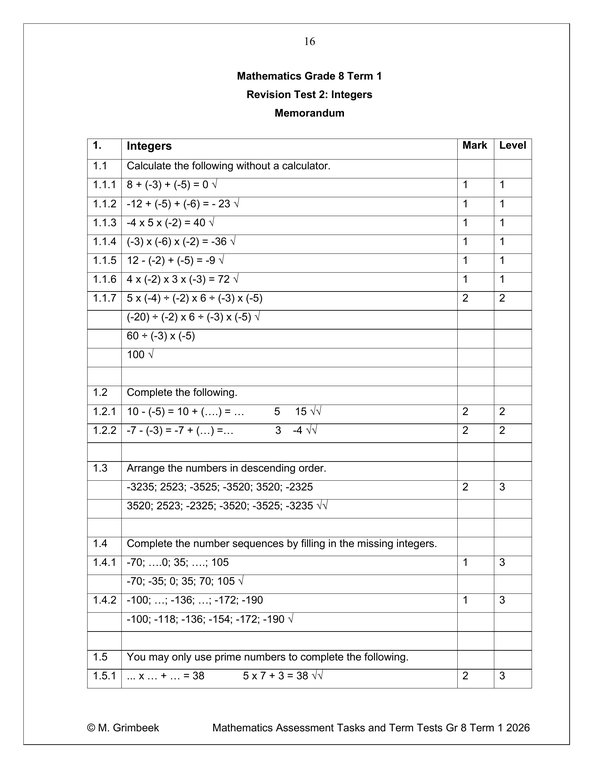 16

Mathematics Grade 8 Term 1
Revision Test 2: Integers
Memorandum

| 1. | Integers | Mark | Level |
|---|---|---|---|
| 1.1 | Calculate the following without a calculator. | | |
| 1.1.1 | 8 + (-3) + (-5) = 0 √ | 1 | 1 |
| 1.1.2 | -12 + (-5) + (-6) = - 23 √ | 1 | 1 |
| 1.1.3 | -4 x 5 x (-2) = 40 √ | 1 | 1 |
| 1.1.4 | (-3) x (-6) x (-2) = -36 √ | 1 | 1 |
| 1.1.5 | 12 - (-2) + (-5) = -9 √ | 1 | 1 |
| 1.1.6 | 4 x (-2) x 3 x (-3) = 72 √ | 1 | 1 |
| 1.1.7 | 5 x (-4) ÷ (-2) x 6 ÷ (-3) x (-5) | 2 | 2 |
| | (-20) ÷ (-2) x 6 ÷ (-3) x (-5) √ | | |
| | 60 ÷ (-3) x (-5) | | |
| | 100 √ | | |
| | | | |
| 1.2 | Complete the following. | | |
| 1.2.1 | 10 - (-5) = 10 + (….) = …   5   15 √√ | 2 | 2 |
| 1.2.2 | -7 - (-3) = -7 + (…) =…   3   -4 √√ | 2 | 2 |
| | | | |
| 1.3 | Arrange the numbers in descending order. | | |
| | -3235; 2523; -3525; -3520; 3520; -2325 | 2 | 3 |
| | 3520; 2523; -2325; -3520; -3525; -3235 √√ | | |
| | | | |
| 1.4 | Complete the number sequences by filling in the missing integers. | | |
| 1.4.1 | -70; ….0; 35; ….; 105 | 1 | 3 |
| | -70; -35; 0; 35; 70; 105 √ | | |
| 1.4.2 | -100; …; -136; …; -172; -190 | 1 | 3 |
| | -100; -118; -136; -154; -172; -190 √ | | |
| | | | |
| 1.5 | You may only use prime numbers to complete the following. | | |
| 1.5.1 | ... x … + … = 38   5 x 7 + 3 = 38 √√ | 2 | 3 |

© M. Grimbeek   Mathematics Assessment Tasks and Term Tests Gr 8 Term 1 2026